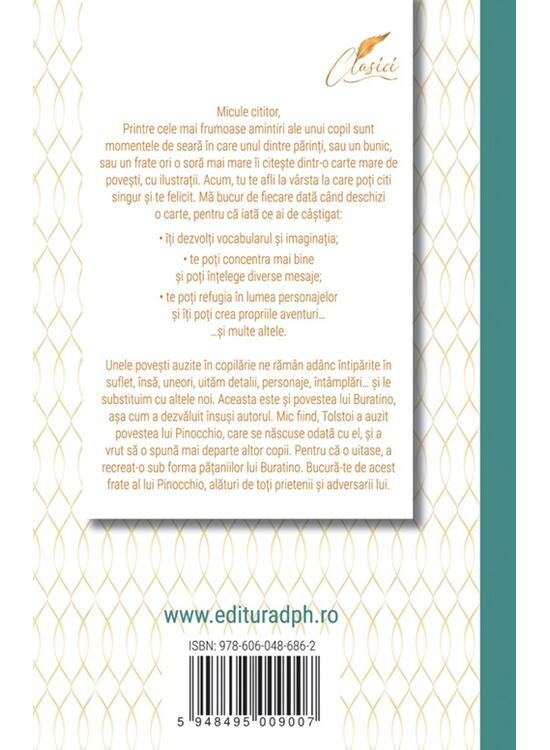 Clasici

Micule cititor,

Printre cele mai frumoase amintiri ale unui copil sunt momentele de seară în care unul dintre părinți, sau un bunic, sau un frate ori o soră mai mare îi citește dintr-o carte mare de povești, cu ilustrații. Acum, tu te afli la vârsta la care poți citi singur și te felicit. Mă bucur de fiecare dată când deschizi o carte, pentru că iată ce ai de câștigat:

• îți dezvolți vocabularul și imaginația;

• te poți concentra mai bine și poți înțelege diverse mesaje;

• te poți refugia în lumea personajelor și îți poți crea propriile aventuri...
...și multe altele.

Unele povești auzite în copilărie ne rămân adânc întipărite în suflet, însă, uneori, uităm detalii, personaje, întâmplări... și le substituim cu altele noi. Aceasta este și povestea lui Buratino, așa cum a dezvăluit însuși autorul. Mic fiind, Tolstoi a auzit povestea lui Pinocchio, care se născuse odată cu el, și a vrut să o spună mai departe altor copii. Pentru că o uitase, a recreat-o sub forma pățaniilor lui Buratino. Bucură-te de acest frate al lui Pinocchio, alături de toți prietenii și adversarii lui.

www.edituradph.ro

ISBN: 978-606-048-686-2

5 948495 009007